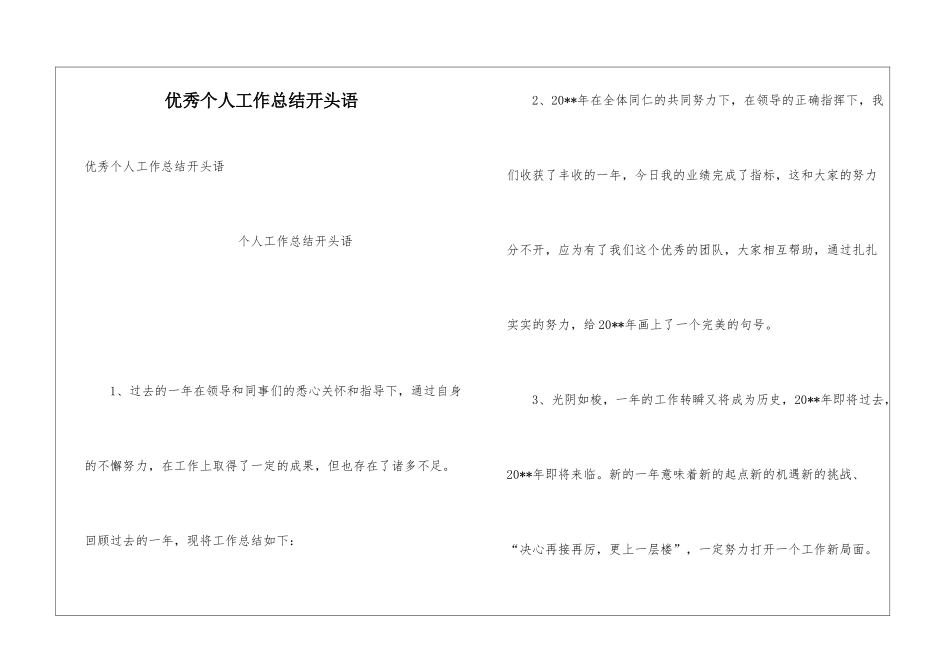 优秀个人工作总结开头语

优秀个人工作总结开头语

个人工作总结开头语

1、过去的一年在领导和同事们的悉心关怀和指导下，通过自身的不懈努力，在工作上取得了一定的成果，但也存在了诸多不足。

回顾过去的一年，现将工作总结如下：

2、20**年在全体同仁的共同努力下，在领导的正确指挥下，我们收获了丰收的一年，今日我的业绩完成了指标，这和大家的努力分不开，应为有了我们这个优秀的团队，大家相互帮助，通过扎扎实实的努力，给20**年画上了一个完美的句号。

3、光阴如梭，一年的工作转瞬又将成为历史，20**年即将过去，20**年即将来临。新的一年意味着新的起点新的机遇新的挑战、“决心再接再厉，更上一层楼”，一定努力打开一个工作新局面。